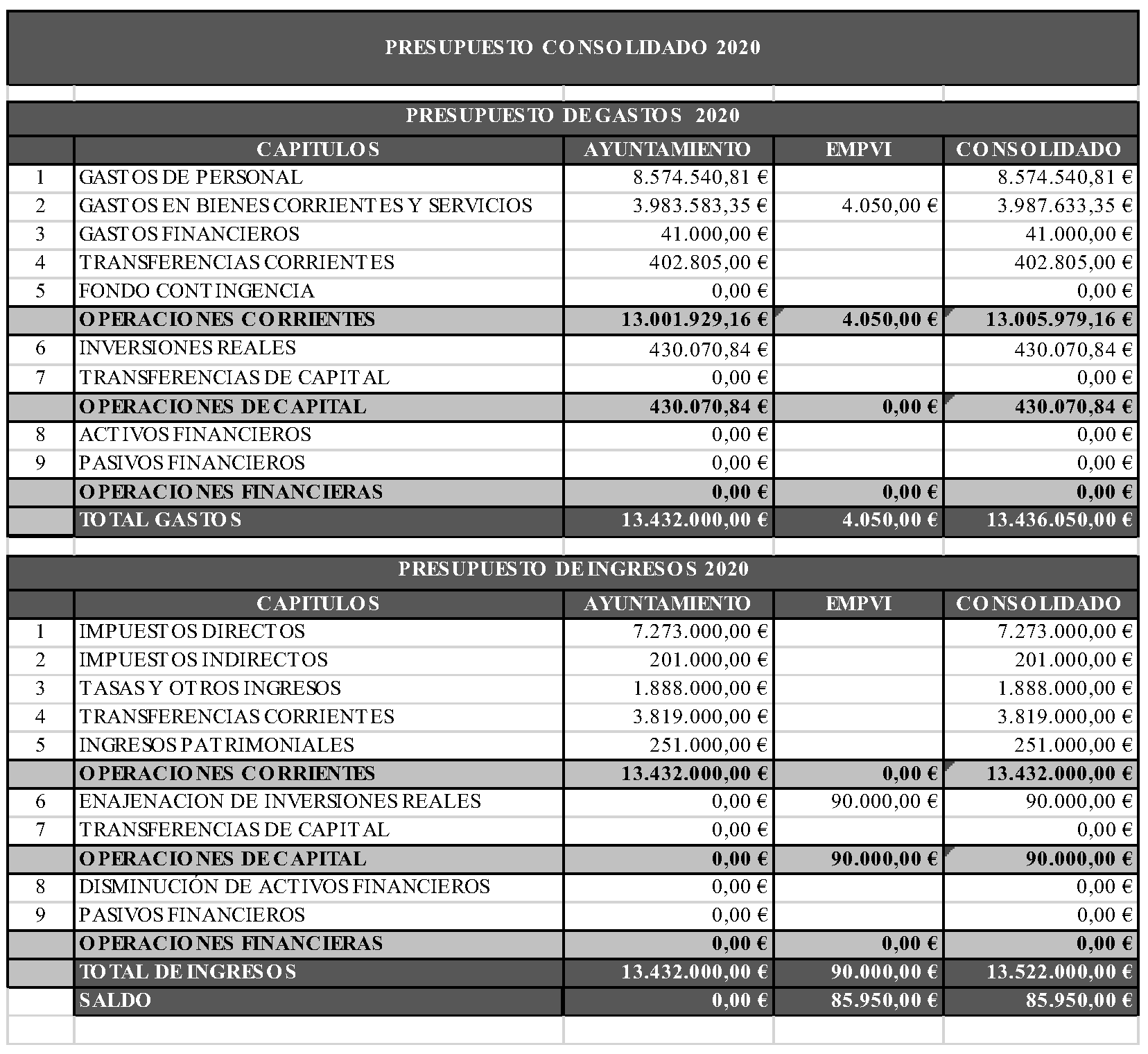 PRESUPUESTO CONSOLIDADO 2020

PRESUPUESTO DE GASTOS 2020

| | CAPITULOS | AYUNTAMIENTO | EMPVI | CONSOLIDADO |
|---|---|---|---|---|
| 1 | GASTOS DE PERSONAL | 8.574.540,81 € | | 8.574.540,81 € |
| 2 | GASTOS EN BIENES CORRIENTES Y SERVICIOS | 3.983.583,35 € | 4.050,00 € | 3.987.633,35 € |
| 3 | GASTOS FINANCIEROS | 41.000,00 € | | 41.000,00 € |
| 4 | TRANSFERENCIAS CORRIENTES | 402.805,00 € | | 402.805,00 € |
| 5 | FONDO CONTINGENCIA | 0,00 € | | 0,00 € |
| | OPERACIONES CORRIENTES | 13.001.929,16 € | 4.050,00 € | 13.005.979,16 € |
| 6 | INVERSIONES REALES | 430.070,84 € | | 430.070,84 € |
| 7 | TRANSFERENCIAS DE CAPITAL | 0,00 € | | 0,00 € |
| | OPERACIONES DE CAPITAL | 430.070,84 € | 0,00 € | 430.070,84 € |
| 8 | ACTIVOS FINANCIEROS | 0,00 € | | 0,00 € |
| 9 | PASIVOS FINANCIEROS | 0,00 € | | 0,00 € |
| | OPERACIONES FINANCIERAS | 0,00 € | 0,00 € | 0,00 € |
| | TOTAL GASTOS | 13.432.000,00 € | 4.050,00 € | 13.436.050,00 € |

PRESUPUESTO DE INGRESOS 2020

| | CAPITULOS | AYUNTAMIENTO | EMPVI | CONSOLIDADO |
|---|---|---|---|---|
| 1 | IMPUESTOS DIRECTOS | 7.273.000,00 € | | 7.273.000,00 € |
| 2 | IMPUESTOS INDIRECTOS | 201.000,00 € | | 201.000,00 € |
| 3 | TASAS Y OTROS INGRESOS | 1.888.000,00 € | | 1.888.000,00 € |
| 4 | TRANSFERENCIAS CORRIENTES | 3.819.000,00 € | | 3.819.000,00 € |
| 5 | INGRESOS PATRIMONIALES | 251.000,00 € | | 251.000,00 € |
| | OPERACIONES CORRIENTES | 13.432.000,00 € | 0,00 € | 13.432.000,00 € |
| 6 | ENAJENACION DE INVERSIONES REALES | 0,00 € | 90.000,00 € | 90.000,00 € |
| 7 | TRANSFERENCIAS DE CAPITAL | 0,00 € | | 0,00 € |
| | OPERACIONES DE CAPITAL | 0,00 € | 90.000,00 € | 90.000,00 € |
| 8 | DISMINUCIÓN DE ACTIVOS FINANCIEROS | 0,00 € | | 0,00 € |
| 9 | PASIVOS FINANCIEROS | 0,00 € | | 0,00 € |
| | OPERACIONES FINANCIERAS | 0,00 € | 0,00 € | 0,00 € |
| | TOTAL DE INGRESOS | 13.432.000,00 € | 90.000,00 € | 13.522.000,00 € |
| | SALDO | 0,00 € | 85.950,00 € | 85.950,00 € |